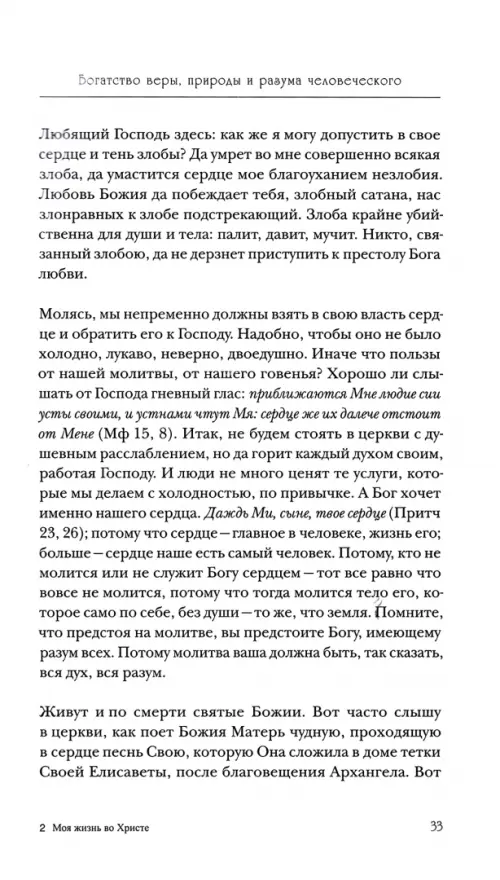 Богатство веры, природы и разума человеческого

Любящий Господь здесь: как же я могу допустить в свое сердце и тень злобы? Да умрет во мне совершенно всякая злоба, да умастится сердце мое благоуханием незлобия. Любовь Божия да побеждает тебя, злобный сатана, нас злонравных к злобе подстрекающий. Злоба крайне убийственна для души и тела: палит, давит, мучит. Никто, связанный злобою, да не дерзнет приступить к престолу Бога любви.

Молясь, мы непременно должны взять в свою власть сердце и обратить его к Господу. Надобно, чтобы оно не было холодно, лукаво, неверно, двоедушно. Иначе что пользы от нашей молитвы, от нашего говенья? Хорошо ли слышать от Господа гневный глас: приближаются Мне людие сии усты своими, и устнами чтут Мя: сердце же их далече отстоит от Мене (Мф 15, 8). Итак, не будем стоять в церкви с душевным расслаблением, но да горит каждый духом своим, работая Господу. И люди не много ценят те услуги, которые мы делаем с холодностью, по привычке. А Бог хочет именно нашего сердца. Даждь Ми, сыне, твое сердце (Притч 23, 26); потому что сердце — главное в человеке, жизнь его; больше — сердце наше есть самый человек. Потому, кто не молится или не служит Богу сердцем — тот все равно что вовсе не молится, потому что тогда молится тело его, которое само по себе, без души — то же, что земля. Помните, что предстоя на молитве, вы предстоите Богу, имеющему разум всех. Потому молитва ваша должна быть, так сказать, вся дух, вся разум.

Живут и по смерти святые Божии. Вот часто слышу в церкви, как поет Божия Матерь чудную, проходящую в сердце песнь Свою, которую Она сложила в доме тетки Своей Елисаветы, после благовещения Архангела. Вот

2 Моя жизнь во Христе 33